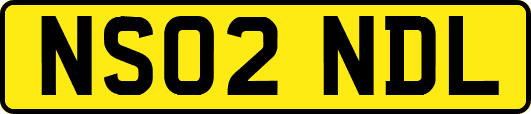 NS02 NDL